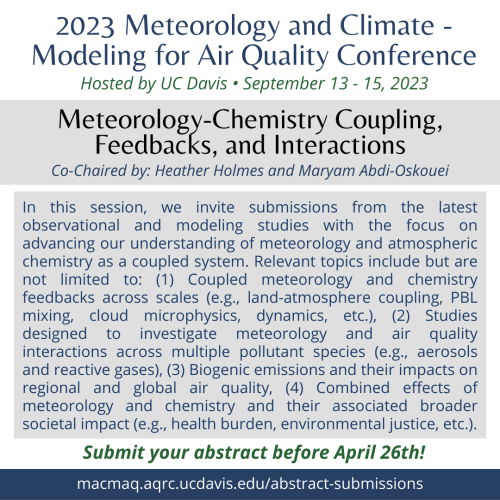 2023 Meteorology and Climate - Modeling for Air Quality Conference

Hosted by UC Davis • September 13 - 15, 2023

Meteorology-Chemistry Coupling, Feedbacks, and Interactions

Co-Chaired by: Heather Holmes and Maryam Abdi-Oskouei

In this session, we invite submissions from the latest observational and modeling studies with the focus on advancing our understanding of meteorology and atmospheric chemistry as a coupled system. Relevant topics include but are not limited to: (1) Coupled meteorology and chemistry feedbacks across scales (e.g., land-atmosphere coupling, PBL mixing, cloud microphysics, dynamics, etc.), (2) Studies designed to investigate meteorology and air quality interactions across multiple pollutant species (e.g., aerosols and reactive gases), (3) Biogenic emissions and their impacts on regional and global air quality, (4) Combined effects of meteorology and chemistry and their associated broader societal impact (e.g., health burden, environmental justice, etc.).

Submit your abstract before April 26th!

macmaq.aqrc.ucdavis.edu/abstract-submissions